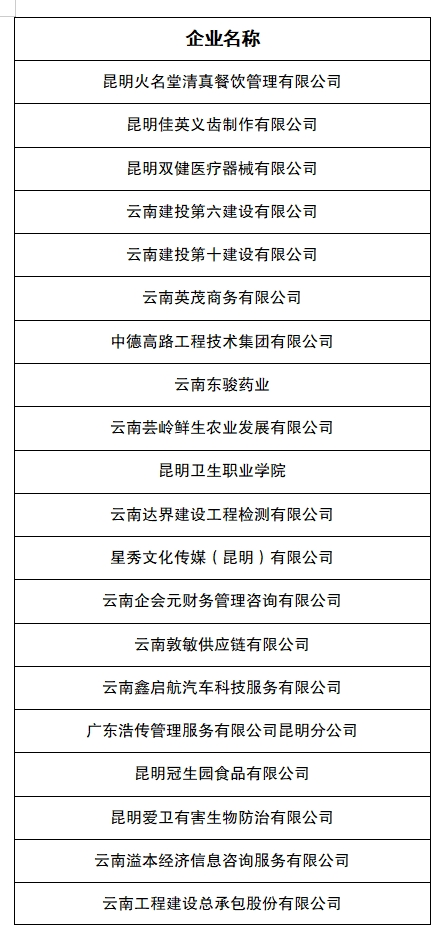 | 企业名称 |
|---|
| 昆明火名堂清真餐饮管理有限公司 |
| 昆明佳英义齿制作有限公司 |
| 昆明双健医疗器械有限公司 |
| 云南建投第六建设有限公司 |
| 云南建投第十建设有限公司 |
| 云南英茂商务有限公司 |
| 中德高路工程技术集团有限公司 |
| 云南东骏药业 |
| 云南芸岭鲜生农业发展有限公司 |
| 昆明卫生职业学院 |
| 云南达界建设工程检测有限公司 |
| 星秀文化传媒（昆明）有限公司 |
| 云南企会元财务管理咨询有限公司 |
| 云南敦敏供应链有限公司 |
| 云南鑫启航汽车科技服务有限公司 |
| 广东浩传管理服务有限公司昆明分公司 |
| 昆明冠生园食品有限公司 |
| 昆明爱卫有害生物防治有限公司 |
| 云南溢本经济信息咨询服务有限公司 |
| 云南工程建设总承包股份有限公司 |